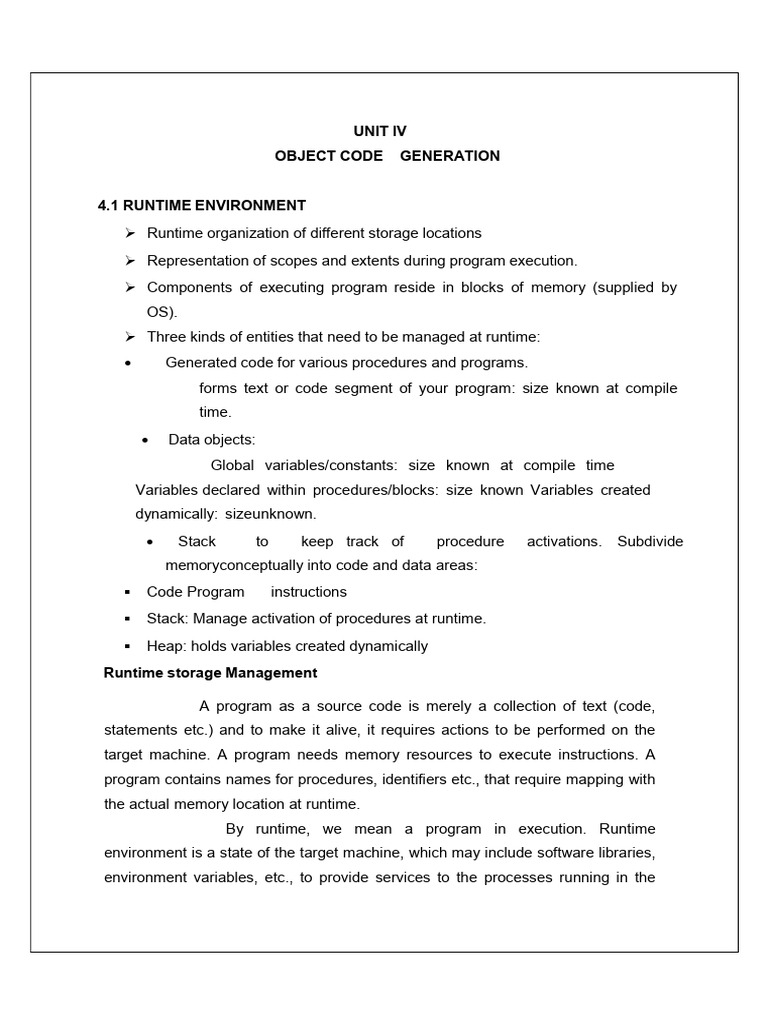 UNIT IV
OBJECT CODE GENERATION

4.1 RUNTIME ENVIRONMENT

➢ Runtime organization of different storage locations
➢ Representation of scopes and extents during program execution.
➢ Components of executing program reside in blocks of memory (supplied by OS).
➢ Three kinds of entities that need to be managed at runtime:
• Generated code for various procedures and programs.
forms text or code segment of your program: size known at compile time.
• Data objects:
Global variables/constants: size known at compile time
Variables declared within procedures/blocks: size known Variables created dynamically: sizeunknown.
• Stack to keep track of procedure activations. Subdivide memoryconceptually into code and data areas:
▪ Code Program instructions
▪ Stack: Manage activation of procedures at runtime.
▪ Heap: holds variables created dynamically

Runtime storage Management

A program as a source code is merely a collection of text (code, statements etc.) and to make it alive, it requires actions to be performed on the target machine. A program needs memory resources to execute instructions. A program contains names for procedures, identifiers etc., that require mapping with the actual memory location at runtime.

By runtime, we mean a program in execution. Runtime environment is a state of the target machine, which may include software libraries, environment variables, etc., to provide services to the processes running in the